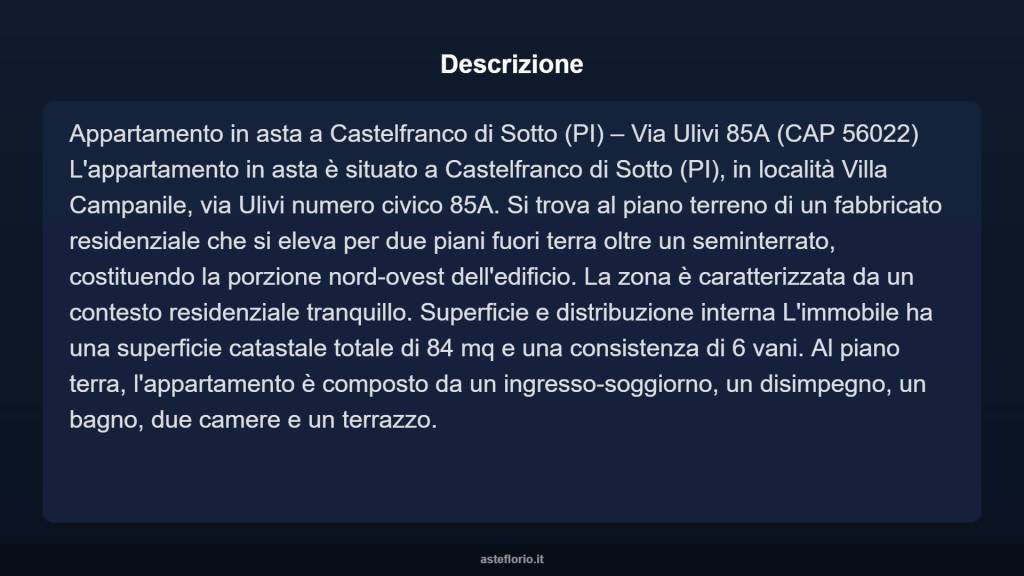 Descrizione

Appartamento in asta a Castelfranco di Sotto (PI) – Via Ulivi 85A (CAP 56022) L'appartamento in asta è situato a Castelfranco di Sotto (PI), in località Villa Campanile, via Ulivi numero civico 85A. Si trova al piano terreno di un fabbricato residenziale che si eleva per due piani fuori terra oltre un seminterrato, costituendo la porzione nord-ovest dell'edificio. La zona è caratterizzata da un contesto residenziale tranquillo. Superficie e distribuzione interna L'immobile ha una superficie catastale totale di 84 mq e una consistenza di 6 vani. Al piano terra, l'appartamento è composto da un ingresso-soggiorno, un disimpegno, un bagno, due camere e un terrazzo.

asteflorio.it